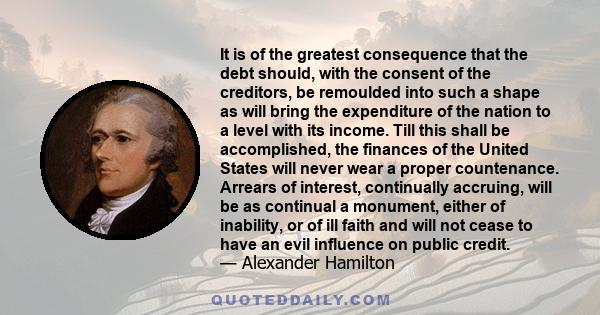 It is of the greatest consequence that the debt should, with the consent of the creditors, be remoulded into such a shape as will bring the expenditure of the nation to a level with its income. Till this shall be accomplished, the finances of the United States will never wear a proper countenance. Arrears of interest, continually accruing, will be as continual a monument, either of inability, or of ill faith and will not cease to have an evil influence on public credit.
— Alexander Hamilton

QUOTEDDAILY.COM